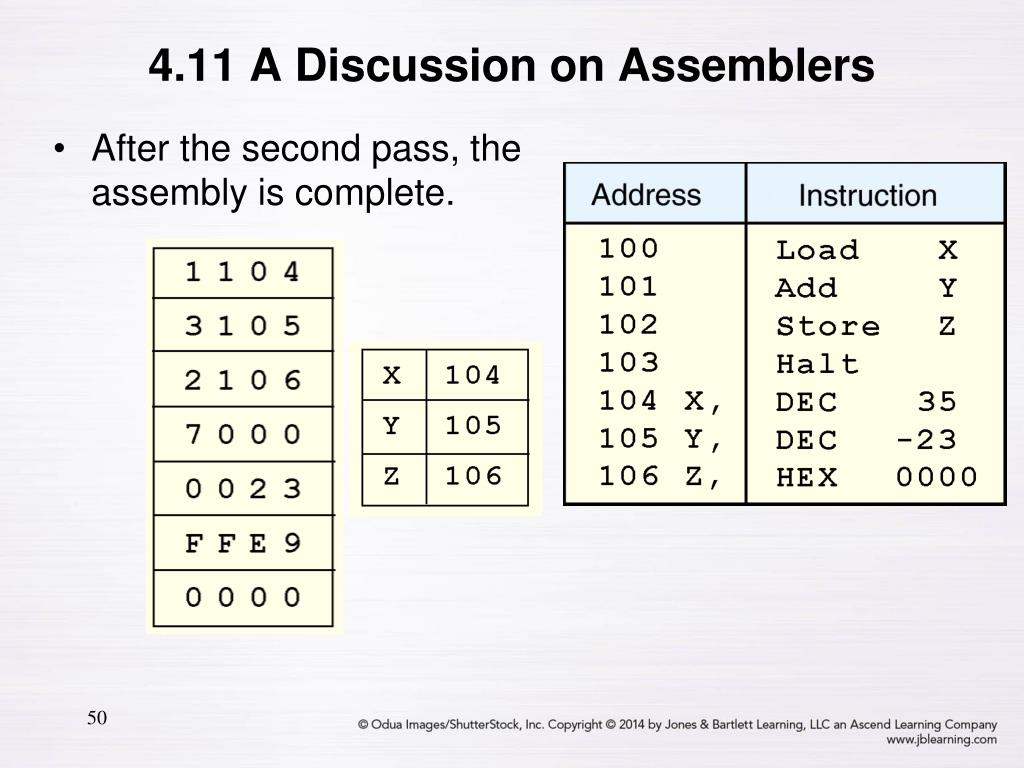 4.11 A Discussion on Assemblers

• After the second pass, the assembly is complete.

| 1 1 0 4 |
|---|
| 3 1 0 5 |
| 2 1 0 6 |
| 7 0 0 0 |
| 0 0 2 3 |
| F F E 9 |
| 0 0 0 0 |

| X | 104 |
|---|---|
| Y | 105 |
| Z | 106 |

| Address | Instruction |
|---|---|
| 100 | Load X |
| 101 | Add Y |
| 102 | Store Z |
| 103 | Halt |
| 104 X, | DEC 35 |
| 105 Y, | DEC -23 |
| 106 Z, | HEX 0000 |

50

© Odua Images/ShutterStock, Inc. Copyright © 2014 by Jones & Bartlett Learning, LLC an Ascend Learning Company
www.jblearning.com